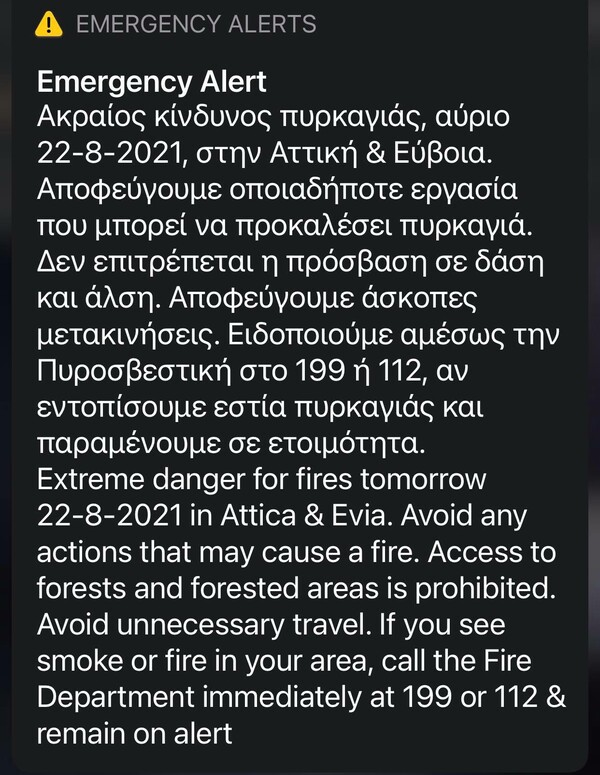 EMERGENCY ALERTS

Emergency Alert
Ακραίος κίνδυνος πυρκαγιάς, αύριο 22-8-2021, στην Αττική & Εύβοια. Αποφεύγουμε οποιαδήποτε εργασία που μπορεί να προκαλέσει πυρκαγιά. Δεν επιτρέπεται η πρόσβαση σε δάση και άλση. Αποφεύγουμε άσκοπες μετακινήσεις. Ειδοποιούμε αμέσως την Πυροσβεστική στο 199 ή 112, αν εντοπίσουμε εστία πυρκαγιάς και παραμένουμε σε ετοιμότητα.
Extreme danger for fires tomorrow 22-8-2021 in Attica & Evia. Avoid any actions that may cause a fire. Access to forests and forested areas is prohibited. Avoid unnecessary travel. If you see smoke or fire in your area, call the Fire Department immediately at 199 or 112 & remain on alert